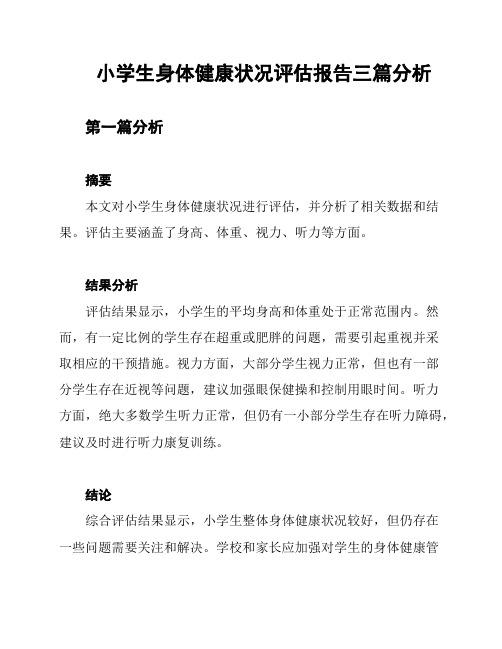 小学生身体健康状况评估报告三篇分析

第一篇分析

摘要

本文对小学生身体健康状况进行评估，并分析了相关数据和结果。评估主要涵盖了身高、体重、视力、听力等方面。

结果分析

评估结果显示，小学生的平均身高和体重处于正常范围内。然而，有一定比例的学生存在超重或肥胖的问题，需要引起重视并采取相应的干预措施。视力方面，大部分学生视力正常，但也有一部分学生存在近视等问题，建议加强眼保健操和控制用眼时间。听力方面，绝大多数学生听力正常，但仍有一小部分学生存在听力障碍，建议及时进行听力康复训练。

结论

综合评估结果显示，小学生整体身体健康状况较好，但仍存在一些问题需要关注和解决。学校和家长应加强对学生的身体健康管